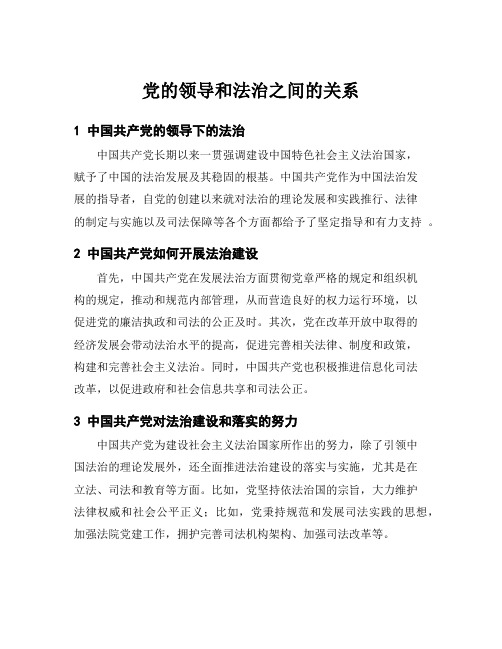 党的领导和法治之间的关系

1 中国共产党的领导下的法治

中国共产党长期以来一贯强调建设中国特色社会主义法治国家，赋予了中国的法治发展及其稳固的根基。中国共产党作为中国法治发展的指导者，自党的创建以来就对法治的理论发展和实践推行、法律的制定与实施以及司法保障等各个方面都给予了坚定指导和有力支持 。

2 中国共产党如何开展法治建设

首先，中国共产党在发展法治方面贯彻党章严格的规定和组织机构的规定，推动和规范内部管理，从而营造良好的权力运行环境，以促进党的廉洁执政和司法的公正及时。其次，党在改革开放中取得的经济发展会带动法治水平的提高，促进完善相关法律、制度和政策，构建和完善社会主义法治。同时，中国共产党也积极推进信息化司法改革，以促进政府和社会信息共享和司法公正。

3 中国共产党对法治建设和落实的努力

中国共产党为建设社会主义法治国家所作出的努力，除了引领中国法治的理论发展外，还全面推进法治建设的落实与实施，尤其是在立法、司法和教育等方面。比如，党坚持依法治国的宗旨，大力维护法律权威和社会公平正义；比如，党秉持规范和发展司法实践的思想，加强法院党建工作，拥护完善司法机构架构、加强司法改革等。